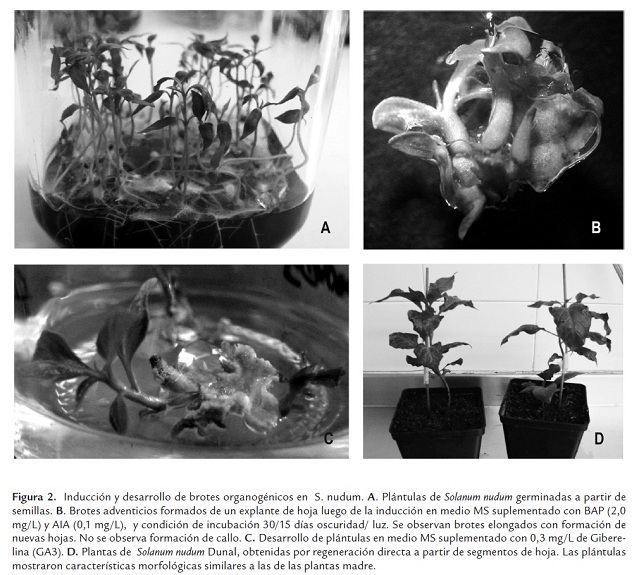 A

B

C

D

Figura 2. Inducción y desarrollo de brotes organogénicos en S. nudum. A. Plántulas de Solanum nudum germinadas a partir de semillas. B. Brotes adventicios formados de un explante de hoja luego de la inducción en medio MS suplementado con BAP (2,0 mg/L) y AIA (0,1 mg/L), y condición de incubación 30/15 días oscuridad/ luz. Se observan brotes elongados con formación de nuevas hojas. No se observa formación de callo. C. Desarrollo de plántulas en medio MS suplementado con 0,3 mg/L de Giberelina (GA3). D. Plantas de Solanum nudum Dunal, obtenidas por regeneración directa a partir de segmentos de hoja. Las plántulas mostraron características morfológicas similares a las de las plantas madre.